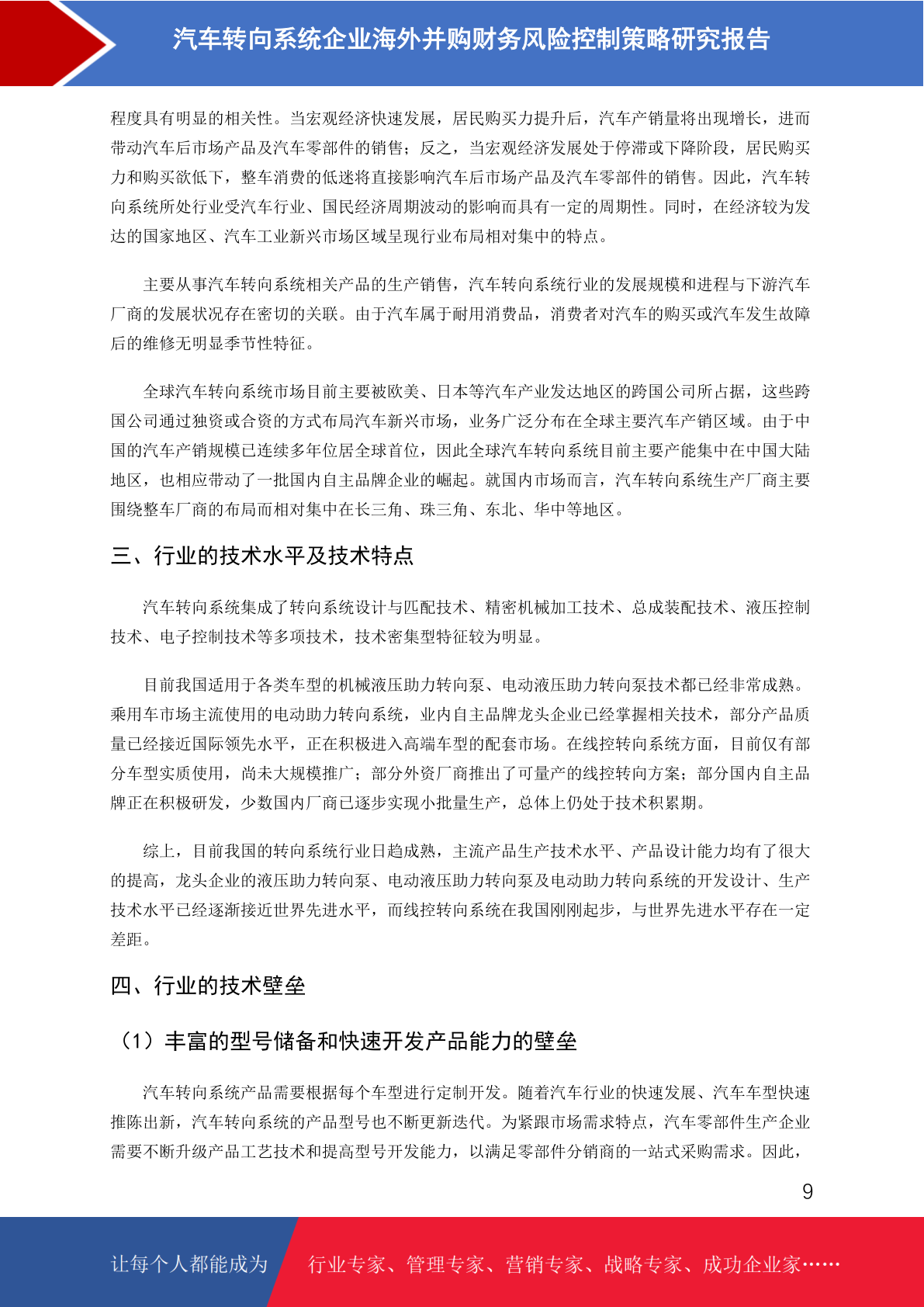 汽车转向系统企业海外并购财务风险控制策略研究报告

程度具有明显的相关性。当宏观经济快速发展，居民购买力提升后，汽车产销量将出现增长，进而带动汽车后市场产品及汽车零部件的销售；反之，当宏观经济发展处于停滞或下降阶段，居民购买力和购买欲低下，整车消费的低迷将直接影响汽车后市场产品及汽车零部件的销售。因此，汽车转向系统所处行业受汽车行业、国民经济周期波动的影响而具有一定的周期性。同时，在经济较为发达的国家地区、汽车工业新兴市场区域呈现行业布局相对集中的特点。

主要从事汽车转向系统相关产品的生产销售，汽车转向系统行业的发展规模和进程与下游汽车厂商的发展状况存在密切的关联。由于汽车属于耐用消费品，消费者对汽车的购买或汽车发生故障后的维修无明显季节性特征。

全球汽车转向系统市场目前主要被欧美、日本等汽车产业发达地区的跨国公司所占据，这些跨国公司通过独资或合资的方式布局汽车新兴市场，业务广泛分布在全球主要汽车产销区域。由于中国的汽车产销规模已连续多年位居全球首位，因此全球汽车转向系统目前主要产能集中在中国大陆地区，也相应带动了一批国内自主品牌企业的崛起。就国内市场而言，汽车转向系统生产厂商主要围绕整车厂商的布局而相对集中在长三角、珠三角、东北、华中等地区。

三、行业的技术水平及技术特点

汽车转向系统集成了转向系统设计与匹配技术、精密机械加工技术、总成装配技术、液压控制技术、电子控制技术等多项技术，技术密集型特征较为明显。

目前我国适用于各类车型的机械液压助力转向泵、电动液压助力转向泵技术都已经非常成熟。乘用车市场主流使用的电动助力转向系统，业内自主品牌龙头企业已经掌握相关技术，部分产品质量已经接近国际领先水平，正在积极进入高端车型的配套市场。在线控转向系统方面，目前仅有部分车型实质使用，尚未大规模推广；部分外资厂商推出了可量产的线控转向方案；部分国内自主品牌正在积极研发，少数国内厂商已逐步实现小批量生产，总体上仍处于技术积累期。

综上，目前我国的转向系统行业日趋成熟，主流产品生产技术水平、产品设计能力均有了很大的提高，龙头企业的液压助力转向泵、电动液压助力转向泵及电动助力转向系统的开发设计、生产技术水平已经逐渐接近世界先进水平，而线控转向系统在我国刚刚起步，与世界先进水平存在一定差距。

四、行业的技术壁垒

（1）丰富的型号储备和快速开发产品能力的壁垒

汽车转向系统产品需要根据每个车型进行定制开发。随着汽车行业的快速发展、汽车车型快速推陈出新，汽车转向系统的产品型号也不断更新迭代。为紧跟市场需求特点，汽车零部件生产企业需要不断升级产品工艺技术和提高型号开发能力，以满足零部件分销商的一站式采购需求。因此，

9

让每个人都能成为 行业专家、管理专家、营销专家、战略专家、成功企业家……